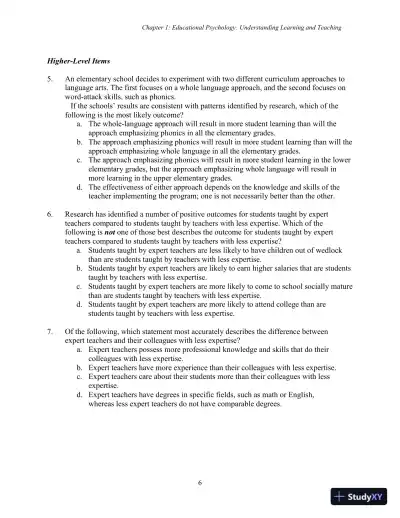 Chapter 1: Educational Psychology: Understanding Learning and Teaching

Higher-Level Items

5. An elementary school decides to experiment with two different curriculum approaches to language arts. The first focuses on a whole language approach, and the second focuses on word-attack skills, such as phonics.

If the schools' results are consistent with patterns identified by research, which of the following is the most likely outcome?

a. The whole-language approach will result in more student learning than will the approach emphasizing phonics in all the elementary grades.
b. The approach emphasizing phonics will result in more student learning than will the approach emphasizing whole language in all the elementary grades.
c. The approach emphasizing phonics will result in more student learning in the lower elementary grades, but the approach emphasizing whole language will result in more learning in the upper elementary grades.
d. The effectiveness of either approach depends on the knowledge and skills of the teacher implementing the program; one is not necessarily better than the other.

6. Research has identified a number of positive outcomes for students taught by expert teachers compared to students taught by teachers with less expertise. Which of the following is not one of those best describes the outcome for students taught by expert teachers compared to students taught by teachers with less expertise?

a. Students taught by expert teachers are less likely to have children out of wedlock than are students taught by teachers with less expertise.
b. Students taught by expert teachers are likely to earn higher salaries that are students taught by teachers with less expertise.
c. Students taught by expert teachers are more likely to come to school socially mature than are students taught by teachers with less expertise.
d. Students taught by expert teachers are more likely to attend college than are students taught by teachers with less expertise.

7. Of the following, which statement most accurately describes the difference between expert teachers and their colleagues with less expertise?

a. Expert teachers possess more professional knowledge and skills that do their colleagues with less expertise.
b. Expert teachers have more experience than their colleagues with less expertise.
c. Expert teachers care about their students more than their colleagues with less expertise.
d. Expert teachers have degrees in specific fields, such as math or English, whereas less expert teachers do not have comparable degrees.

6

StudyXY